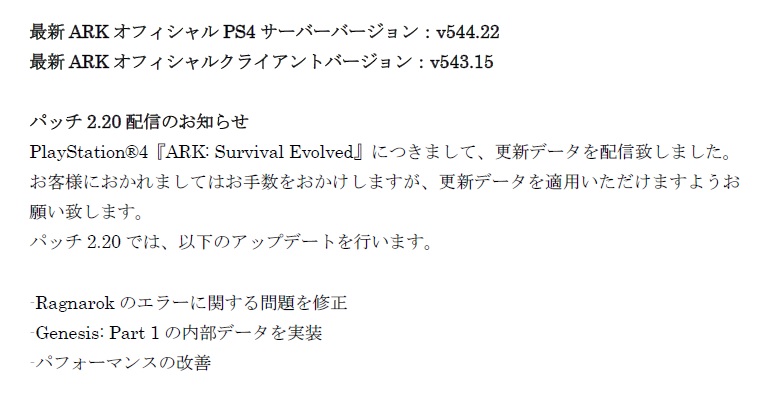 最新 ARK オフィシャル PS4 サーバーバージョン：v544.22
最新 ARK オフィシャルクライアントバージョン：v543.15

パッチ 2.20 配信のお知らせ
PlayStation®4『ARK: Survival Evolved』につきまして、更新データを配信致しました。お客様におかれましてはお手数をおかけしますが、更新データを適用いただけますようお願い致します。
パッチ 2.20 では、以下のアップデートを行います。

-Ragnarok のエラーに関する問題を修正
-Genesis: Part 1 の内部データを実装
-パフォーマンスの改善